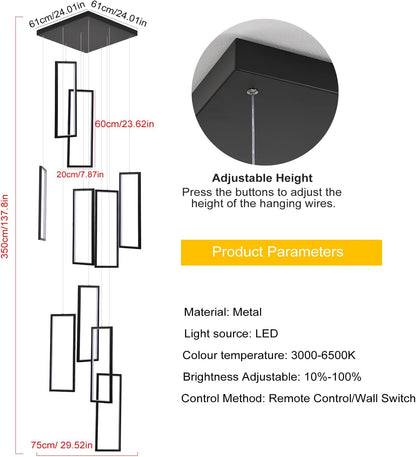 61cm/24.01in 61cm/24.01in

60cm/23.62in

20cm/7.87in

350cm/137.8in

75cm/ 29.52in

Adjustable Height
Press the buttons to adjust the height of the hanging wires.

Product Parameters

Material: Metal

Light source: LED

Colour temperature: 3000-6500K

Brightness Adjustable: 10%-100%

Control Method: Remote Control/Wall Switch